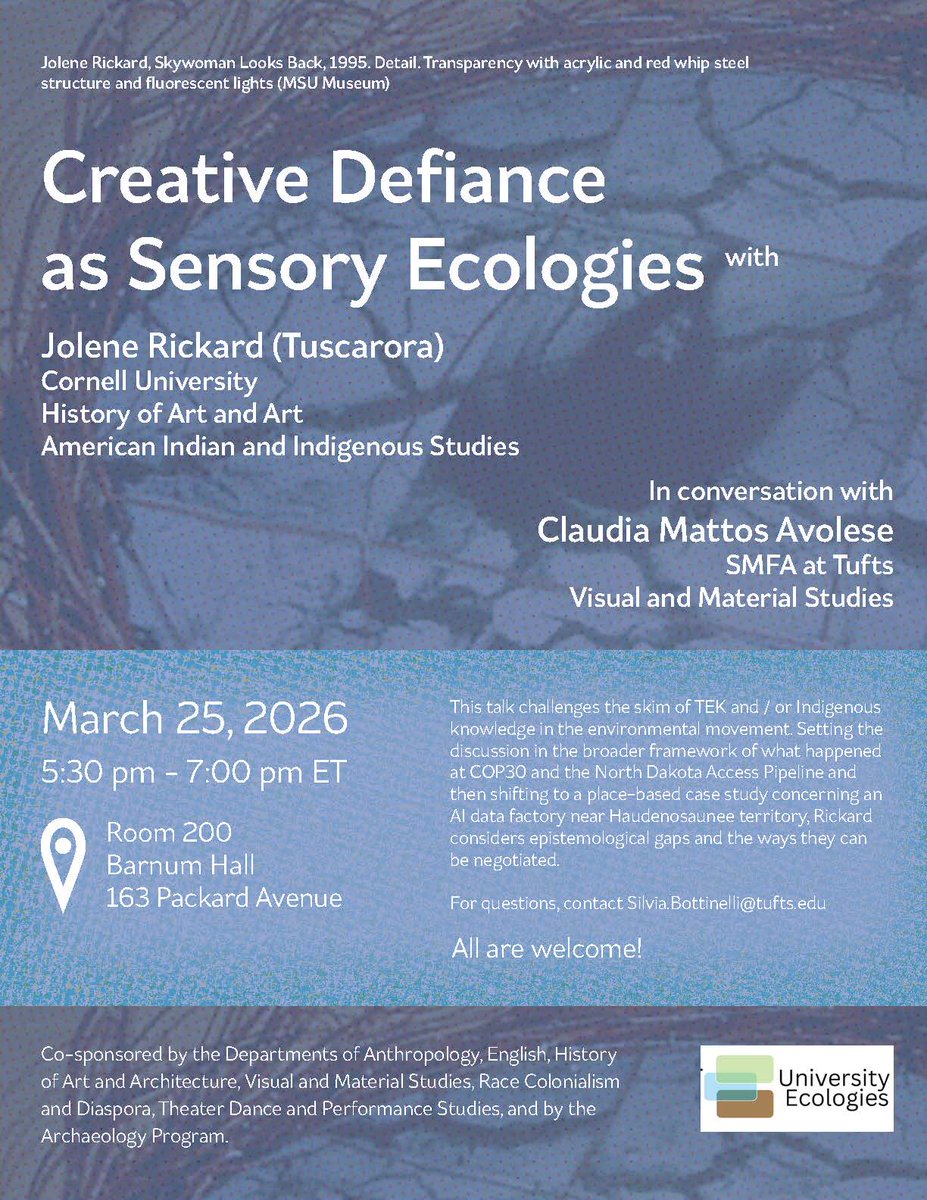 Jolene Rickard, Skywoman Looks Back, 1995. Detail. Transparency with acrylic and red whip steel structure and fluorescent lights (MSU Museum)

Creative Defiance as Sensory Ecologies with

Jolene Rickard (Tuscarora)
Cornell University
History of Art and Art
American Indian and Indigenous Studies

In conversation with
Claudia Mattos Avolese
SMFA at Tufts
Visual and Material Studies

March 25, 2026
5:30 pm - 7:00 pm ET

Room 200
Barnum Hall
163 Packard Avenue

This talk challenges the skim of TEK and / or Indigenous knowledge in the environmental movement. Setting the discussion in the broader framework of what happened at COP30 and the North Dakota Access Pipeline and then shifting to a place-based case study concerning an AI data factory near Haudenosaunee territory, Rickard considers epistemological gaps and the ways they can be negotiated.

For questions, contact Silvia.Bottinelli@tufts.edu

All are welcome!

Co-sponsored by the Departments of Anthropology, English, History of Art and Architecture, Visual and Material Studies, Race Colonialism and Diaspora, Theater Dance and Performance Studies, and by the Archaeology Program.

University
Ecologies